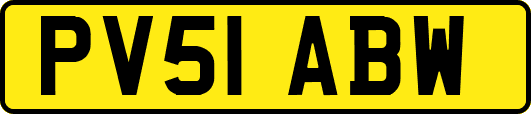 PV51 ABW